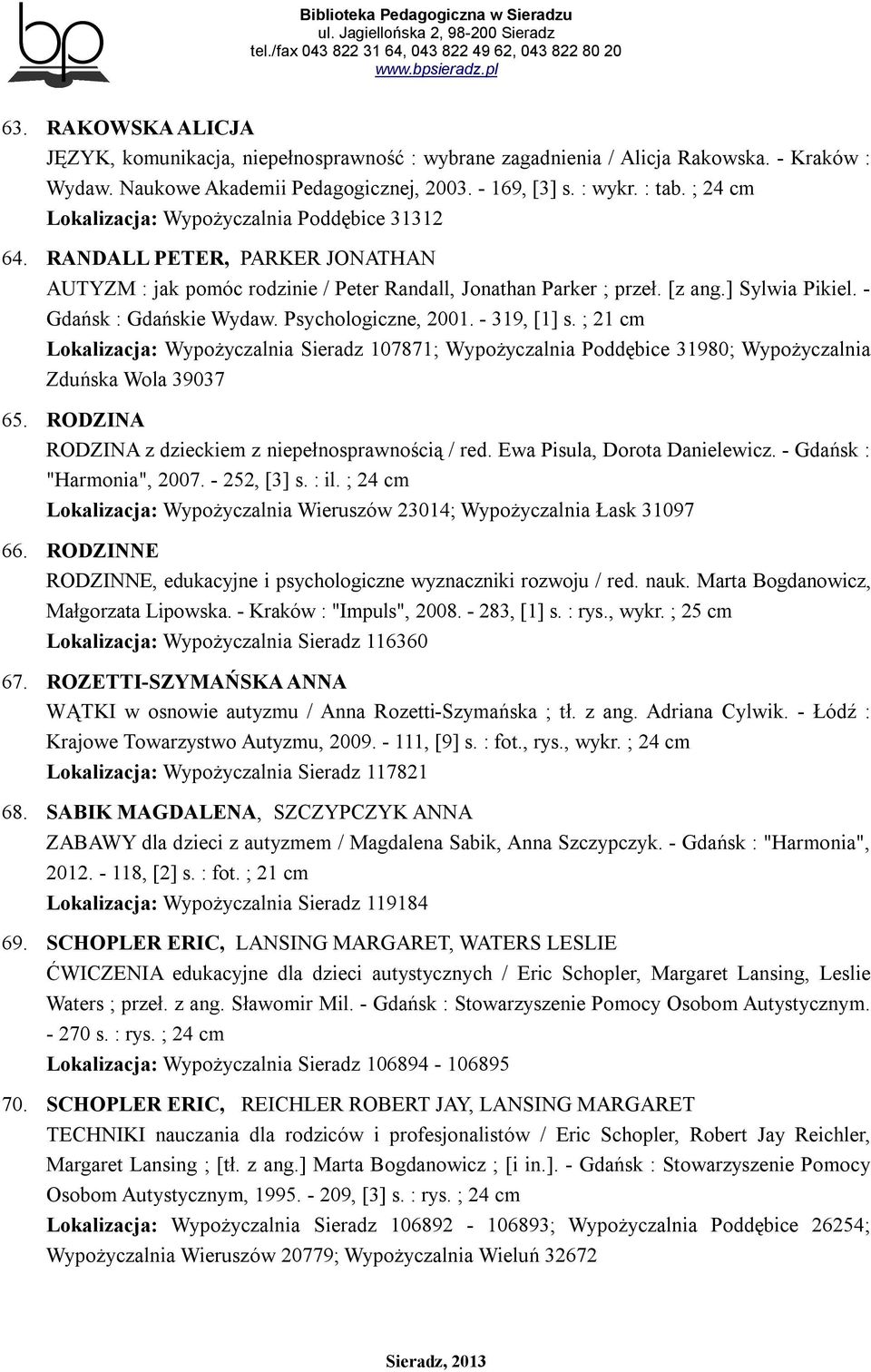 bp

Biblioteka Pedagogiczna w Sieradzu
ul. Jagiellońska 2, 98-200 Sieradz
tel./fax 043 822 31 64, 043 822 49 62, 043 822 80 20
www.bpsieradz.pl

63. RAKOWSKA ALICJA
JĘZYK, komunikacja, niepełnosprawność : wybrane zagadnienia / Alicja Rakowska. - Kraków : Wydaw. Naukowe Akademii Pedagogicznej, 2003. - 169, [3] s. : wykr. : tab. ; 24 cm
Lokalizacja: Wypożyczalnia Poddębice 31312

64. RANDALL PETER, PARKER JONATHAN
AUTYZM : jak pomóc rodzinie / Peter Randall, Jonathan Parker ; przeł. [z ang.] Sylwia Pikiel. - Gdańsk : Gdańskie Wydaw. Psychologiczne, 2001. - 319, [1] s. ; 21 cm
Lokalizacja: Wypożyczalnia Sieradz 107871; Wypożyczalnia Poddębice 31980; Wypożyczalnia Zduńska Wola 39037

65. RODZINA
RODZINA z dzieckiem z niepełnosprawnością / red. Ewa Pisula, Dorota Danielewicz. - Gdańsk : "Harmonia", 2007. - 252, [3] s. : il. ; 24 cm
Lokalizacja: Wypożyczalnia Wieruszów 23014; Wypożyczalnia Łask 31097

66. RODZINNE
RODZINNE, edukacyjne i psychologiczne wyznaczniki rozwoju / red. nauk. Marta Bogdanowicz, Małgorzata Lipowska. - Kraków : "Impuls", 2008. - 283, [1] s. : rys., wykr. ; 25 cm
Lokalizacja: Wypożyczalnia Sieradz 116360

67. ROZETTI-SZYMAŃSKA ANNA
WĄTKI w osnowie autyzmu / Anna Rozetti-Szymańska ; tł. z ang. Adriana Cylwik. - Łódź : Krajowe Towarzystwo Autyzmu, 2009. - 111, [9] s. : fot., rys., wykr. ; 24 cm
Lokalizacja: Wypożyczalnia Sieradz 117821

68. SABIK MAGDALENA, SZCZYPCZYK ANNA
ZABAWY dla dzieci z autyzmem / Magdalena Sabik, Anna Szczypczyk. - Gdańsk : "Harmonia", 2012. - 118, [2] s. : fot. ; 21 cm
Lokalizacja: Wypożyczalnia Sieradz 119184

69. SCHOPLER ERIC, LANSING MARGARET, WATERS LESLIE
ĆWICZENIA edukacyjne dla dzieci autystycznych / Eric Schopler, Margaret Lansing, Leslie Waters ; przeł. z ang. Sławomir Mil. - Gdańsk : Stowarzyszenie Pomocy Osobom Autystycznym. - 270 s. : rys. ; 24 cm
Lokalizacja: Wypożyczalnia Sieradz 106894 - 106895

70. SCHOPLER ERIC, REICHLER ROBERT JAY, LANSING MARGARET
TECHNIKI nauczania dla rodziców i profesjonalistów / Eric Schopler, Robert Jay Reichler, Margaret Lansing ; [tł. z ang.] Marta Bogdanowicz ; [i in.]. - Gdańsk : Stowarzyszenie Pomocy Osobom Autystycznym, 1995. - 209, [3] s. : rys. ; 24 cm
Lokalizacja: Wypożyczalnia Sieradz 106892 - 106893; Wypożyczalnia Poddębice 26254; Wypożyczalnia Wieruszów 20779; Wypożyczalnia Wieluń 32672

Sieradz, 2013